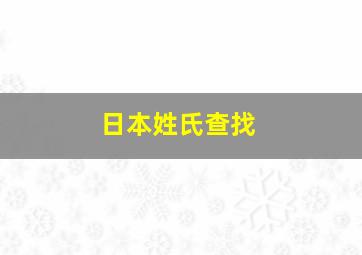 日本姓氏查找